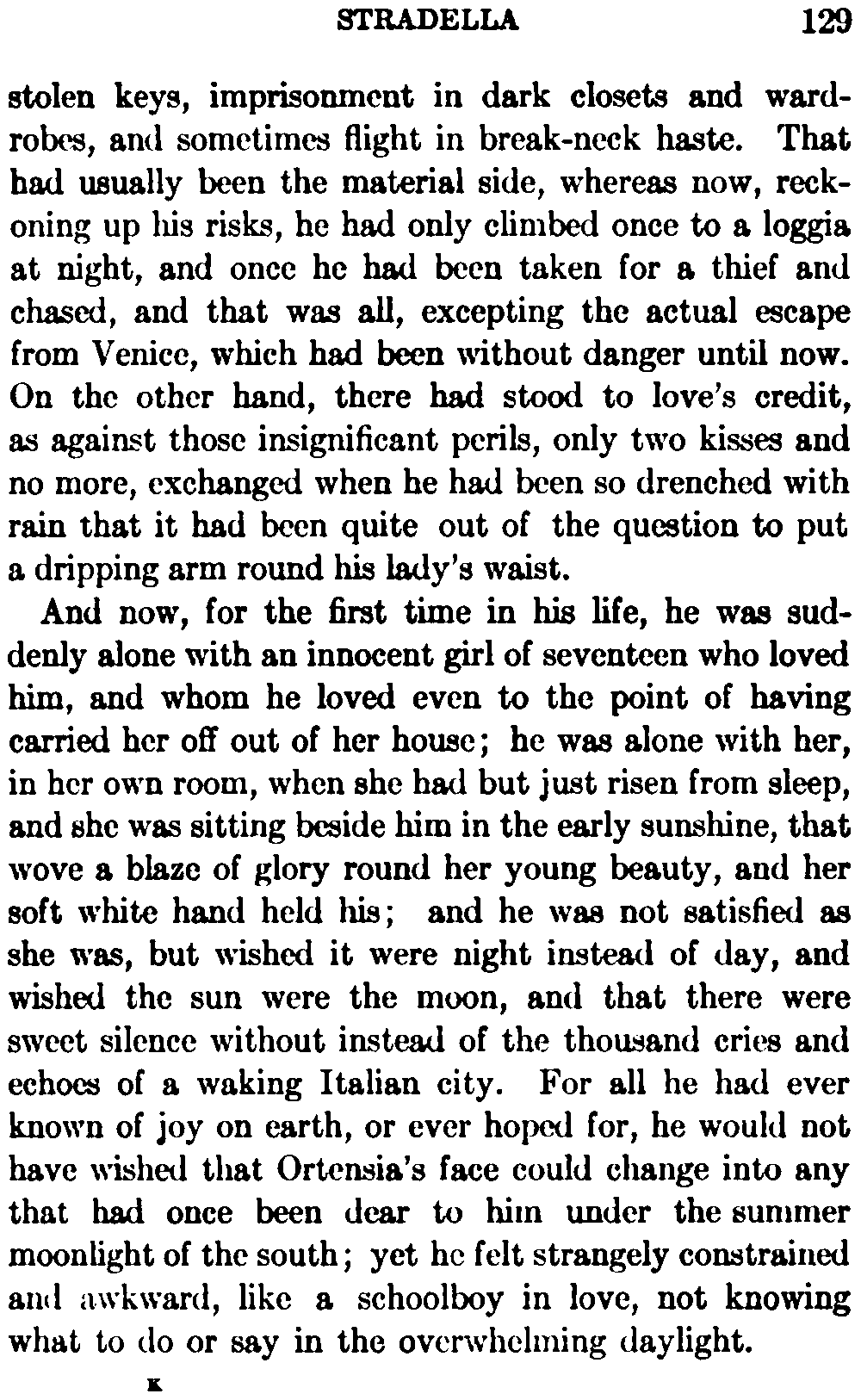 STRADELLA 129

stolen keys, imprisonment in dark closets and wardrobes, and sometimes flight in break-neck haste. That had usually been the material side, whereas now, reckoning up his risks, he had only climbed once to a loggia at night, and once he had been taken for a thief and chased, and that was all, excepting the actual escape from Venice, which had been without danger until now. On the other hand, there had stood to love's credit, as against those insignificant perils, only two kisses and no more, exchanged when he had been so drenched with rain that it had been quite out of the question to put a dripping arm round his lady's waist.

And now, for the first time in his life, he was suddenly alone with an innocent girl of seventeen who loved him, and whom he loved even to the point of having carried her off out of her house; he was alone with her, in her own room, when she had but just risen from sleep, and she was sitting beside him in the early sunshine, that wove a blaze of glory round her young beauty, and her soft white hand held his; and he was not satisfied as she was, but wished it were night instead of day, and wished the sun were the moon, and that there were sweet silence without instead of the thousand cries and echoes of a waking Italian city. For all he had ever known of joy on earth, or ever hoped for, he would not have wished that Ortensia's face could change into any that had once been dear to him under the summer moonlight of the south; yet he felt strangely constrained and awkward, like a schoolboy in love, not knowing what to do or say in the overwhelming daylight.

K